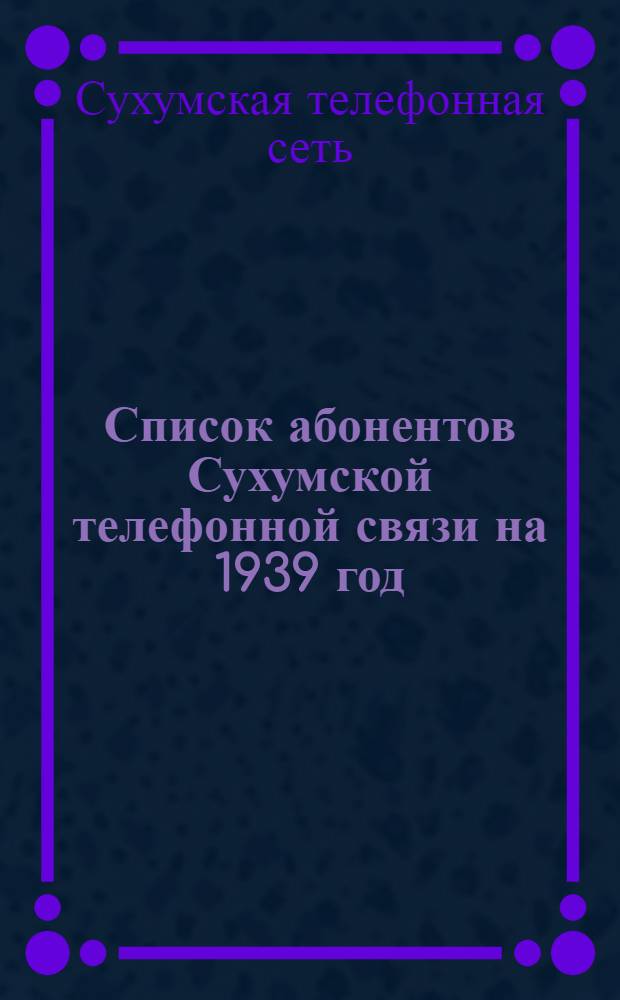 Сухумская телефонная сеть

Список абонентов Сухумской телефонной связи на 1939 год